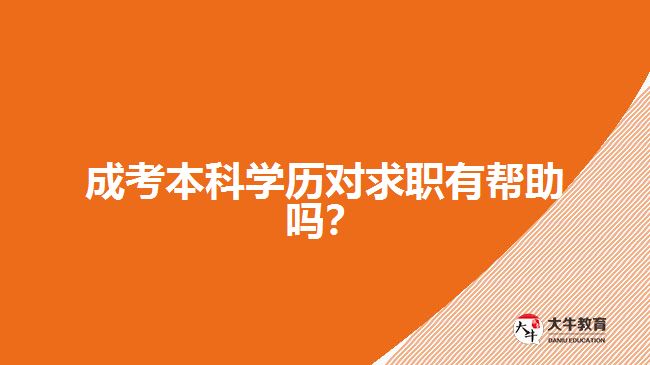 成考本科学历对求职有帮助吗？

大牛
大牛教育
DANIU EDUCATION